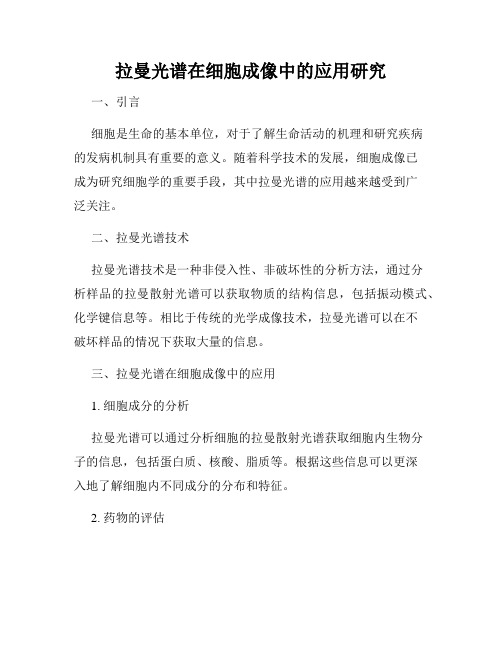 拉曼光谱在细胞成像中的应用研究

一、引言

细胞是生命的基本单位，对于了解生命活动的机理和研究疾病的发病机制具有重要的意义。随着科学技术的发展，细胞成像已成为研究细胞学的重要手段，其中拉曼光谱的应用越来越受到广泛关注。

二、拉曼光谱技术

拉曼光谱技术是一种非侵入性、非破坏性的分析方法，通过分析样品的拉曼散射光谱可以获取物质的结构信息，包括振动模式、化学键信息等。相比于传统的光学成像技术，拉曼光谱可以在不破坏样品的情况下获取大量的信息。

三、拉曼光谱在细胞成像中的应用

1. 细胞成分的分析

拉曼光谱可以通过分析细胞的拉曼散射光谱获取细胞内生物分子的信息，包括蛋白质、核酸、脂质等。根据这些信息可以更深入地了解细胞内不同成分的分布和特征。

2. 药物的评估